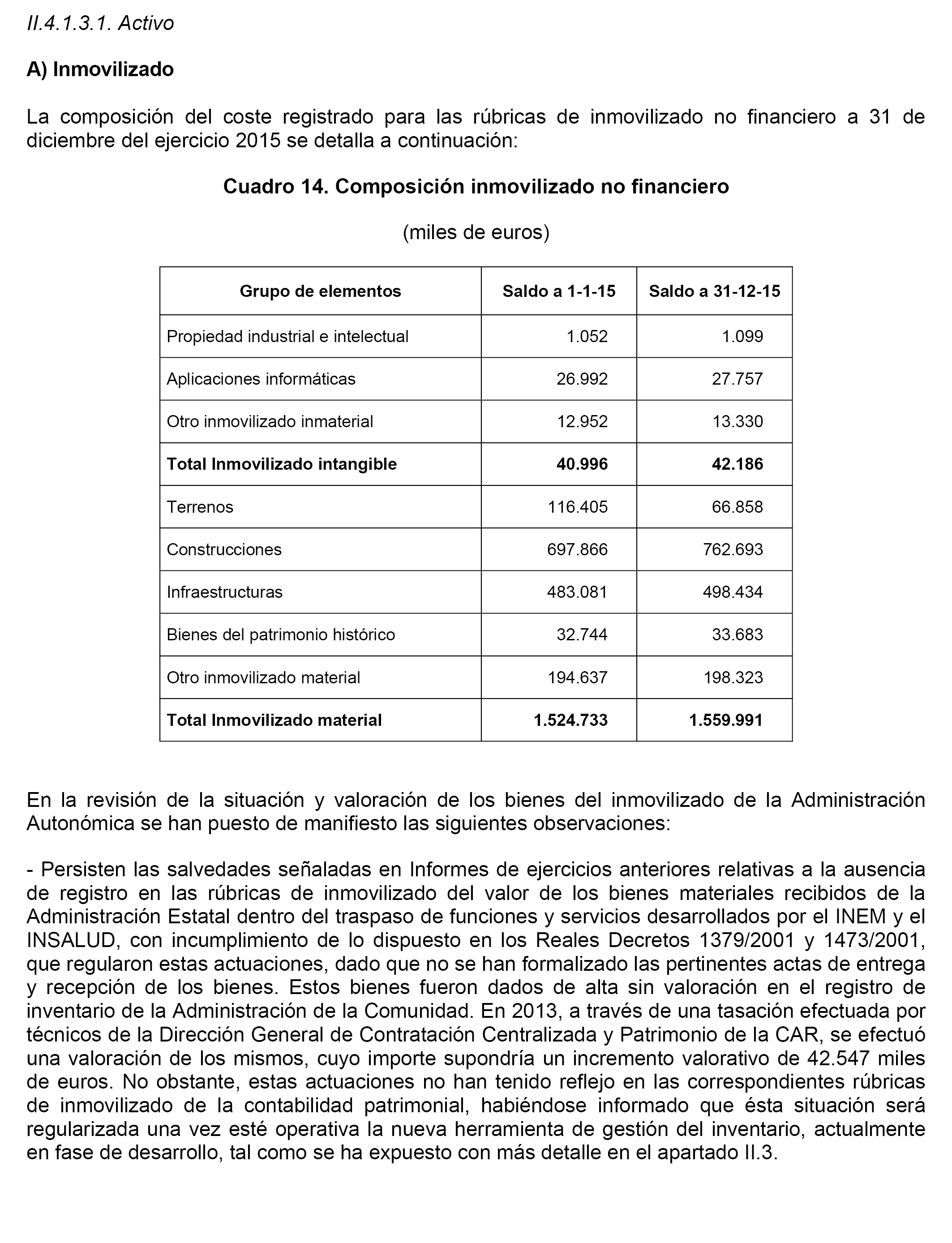 II.4.1.3.1. Activo

A) Inmovilizado

La composición del coste registrado para las rúbricas de inmovilizado no financiero a 31 de diciembre del ejercicio 2015 se detalla a continuación:

Cuadro 14. Composición inmovilizado no financiero

(miles de euros)

| Grupo de elementos | Saldo a 1-1-15 | Saldo a 31-12-15 |
|---|---|---|
| Propiedad industrial e intelectual | 1.052 | 1.099 |
| Aplicaciones informáticas | 26.992 | 27.757 |
| Otro inmovilizado inmaterial | 12.952 | 13.330 |
| Total Inmovilizado intangible | 40.996 | 42.186 |
| Terrenos | 116.405 | 66.858 |
| Construcciones | 697.866 | 762.693 |
| Infraestructuras | 483.081 | 498.434 |
| Bienes del patrimonio histórico | 32.744 | 33.683 |
| Otro inmovilizado material | 194.637 | 198.323 |
| Total Inmovilizado material | 1.524.733 | 1.559.991 |

En la revisión de la situación y valoración de los bienes del inmovilizado de la Administración Autonómica se han puesto de manifiesto las siguientes observaciones:

- Persisten las salvedades señaladas en Informes de ejercicios anteriores relativas a la ausencia de registro en las rúbricas de inmovilizado del valor de los bienes materiales recibidos de la Administración Estatal dentro del traspaso de funciones y servicios desarrollados por el INEM y el INSALUD, con incumplimiento de lo dispuesto en los Reales Decretos 1379/2001 y 1473/2001, que regularon estas actuaciones, dado que no se han formalizado las pertinentes actas de entrega y recepción de los bienes. Estos bienes fueron dados de alta sin valoración en el registro de inventario de la Administración de la Comunidad. En 2013, a través de una tasación efectuada por técnicos de la Dirección General de Contratación Centralizada y Patrimonio de la CAR, se efectuó una valoración de los mismos, cuyo importe supondría un incremento valorativo de 42.547 miles de euros. No obstante, estas actuaciones no han tenido reflejo en las correspondientes rúbricas de inmovilizado de la contabilidad patrimonial, habiéndose informado que ésta situación será regularizada una vez esté operativa la nueva herramienta de gestión del inventario, actualmente en fase de desarrollo, tal como se ha expuesto con más detalle en el apartado II.3.